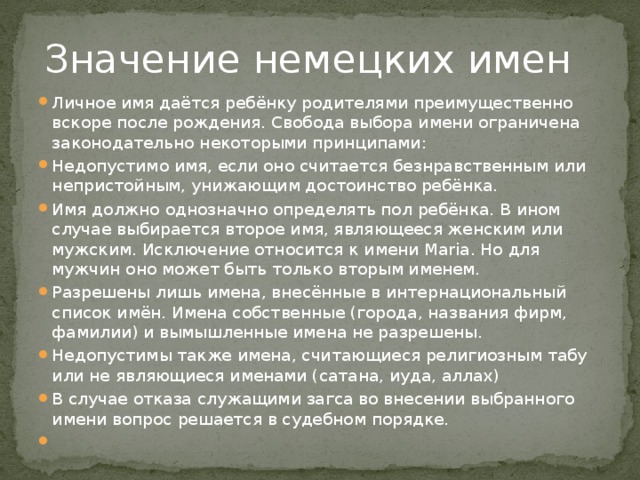 Значение немецких имен

Личное имя даётся ребёнку родителями преимущественно вскоре после рождения. Свобода выбора имени ограничена законодательно некоторыми принципами:

Недопустимо имя, если оно считается безнравственным или непристойным, унижающим достоинство ребёнка.

Имя должно однозначно определять пол ребёнка. В ином случае выбирается второе имя, являющееся женским или мужским. Исключение относится к имени Maria. Но для мужчин оно может быть только вторым именем.

Разрешены лишь имена, внесённые в интернациональный список имён. Имена собственные (города, названия фирм, фамилии) и вымышленные имена не разрешены.

Недопустимы также имена, считающиеся религиозным табу или не являющиеся именами (сатана, иуда, аллах)

В случае отказа служащими загса во внесении выбранного имени вопрос решается в судебном порядке.